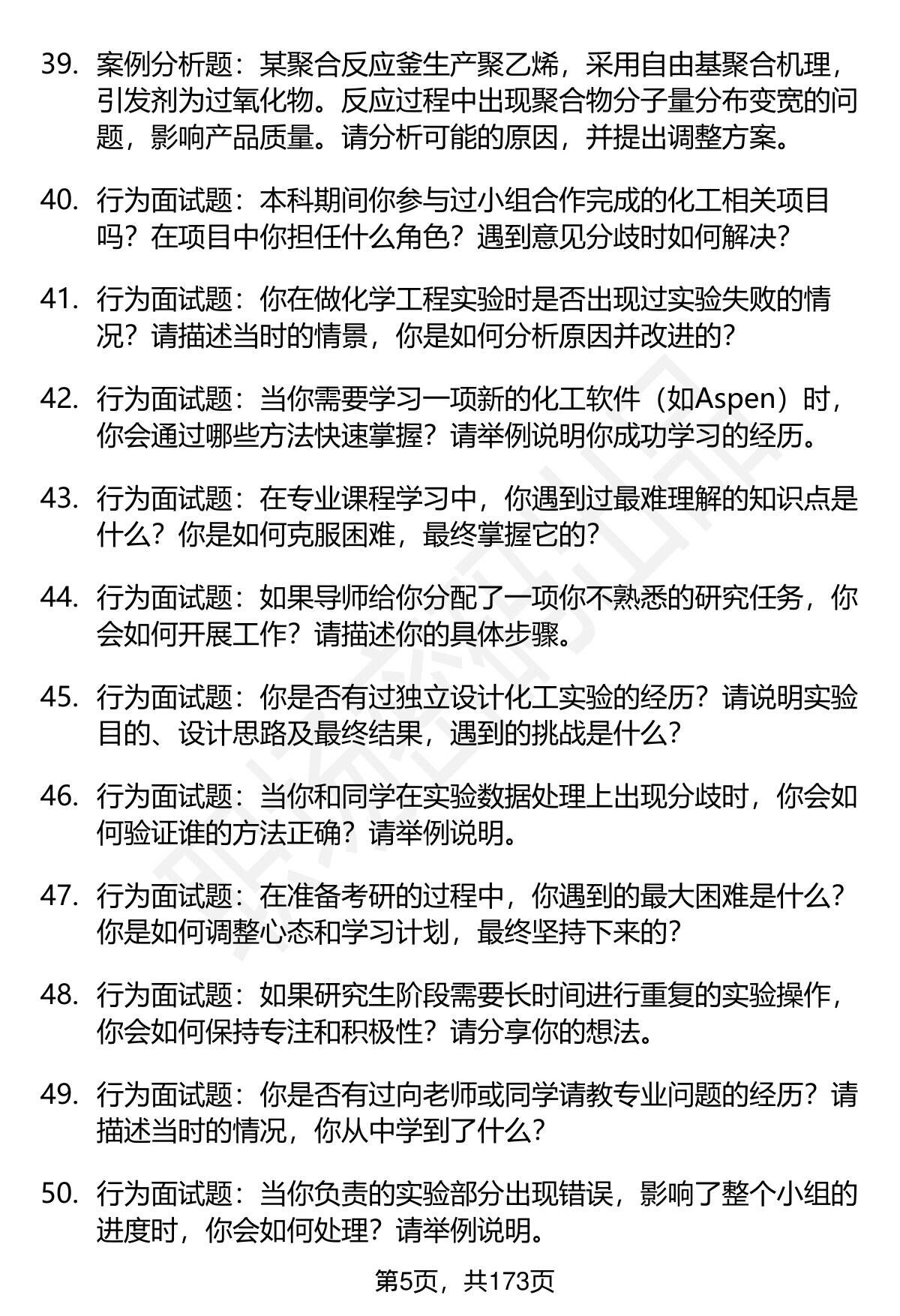 39. 案例分析题：某聚合反应釜生产聚乙烯，采用自由基聚合机理，引发剂为过氧化物。反应过程中出现聚合物分子量分布变宽的问题，影响产品质量。请分析可能的原因，并提出调整方案。

40. 行为面试题：本科期间你参与过小组合作完成的化工相关项目吗？在项目中你担任什么角色？遇到意见分歧时如何解决？

41. 行为面试题：你在做化学工程实验时是否出现过实验失败的情况？请描述当时的情景，你是如何分析原因并改进的？

42. 行为面试题：当你需要学习一项新的化工软件（如Aspen）时，你会通过哪些方法快速掌握？请举例说明你成功学习的经历。

43. 行为面试题：在专业课程学习中，你遇到过最难理解的知识点是什么？你是如何克服困难，最终掌握它的？

44. 行为面试题：如果导师给你分配了一项你不熟悉的研究任务，你会如何开展工作？请描述你的具体步骤。

45. 行为面试题：你是否有过独立设计化工实验的经历？请说明实验目的、设计思路及最终结果，遇到的挑战是什么？

46. 行为面试题：当你和同学在实验数据处理上出现分歧时，你会如何验证谁的方法正确？请举例说明。

47. 行为面试题：在准备考研的过程中，你遇到的最大困难是什么？你是如何调整心态和学习计划，最终坚持下来的？

48. 行为面试题：如果研究生阶段需要长时间进行重复的实验操作，你会如何保持专注和积极性？请分享你的想法。

49. 行为面试题：你是否有过向老师或同学请教专业问题的经历？请描述当时的情况，你从中学到了什么？

50. 行为面试题：当你负责的实验部分出现错误，影响了整个小组的进度时，你会如何处理？请举例说明。

第5页，共173页